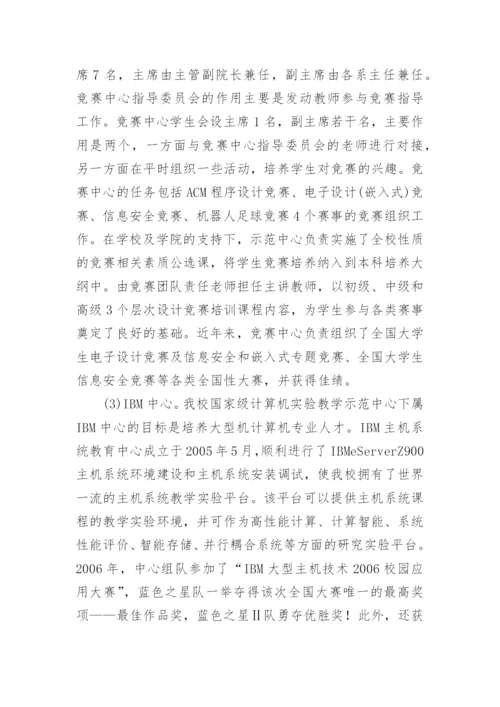 席7名，主席由主管副院长兼任，副主席由各系主任兼任。竞赛中心指导委员会的作用主要是发动教师参与竞赛指导工作。竞赛中心学生会设主席1名，副主席若干名，主要作用是两个，一方面与竞赛中心指导委员会的老师进行对接，另一方面在平时组织一些活动，培养学生对竞赛的兴趣。竞赛中心的任务包括ACM程序设计竞赛、电子设计(嵌入式)竞赛、信息安全竞赛、机器人足球竞赛4个赛事的竞赛组织工作。在学校及学院的支持下，示范中心负责实施了全校性质的竞赛相关素质公选课，将学生竞赛培养纳入到本科培养大纲中。由竞赛团队责任老师担任主讲教师，以初级、中级和高级3个层次设计竞赛培训课程内容，为学生参与各类赛事奠定了良好的基础。近年来，竞赛中心负责组织了全国大学生电子设计竞赛及信息安全和嵌入式专题竞赛、全国大学生信息安全竞赛等各类全国性大赛，并获得佳绩。

(3)IBM中心。我校国家级计算机实验教学示范中心下属IBM中心的目标是培养大型机计算机专业人才。IBM主机系统教育中心成立于2005年5月，顺利进行了IBMeServerZ900主机系统环境建设和主机系统安装调试，使我校拥有了世界一流的主机系统教学实验平台。该平台可以提供主机系统课程的教学实验环境，并可作为高性能计算、计算智能、系统性能评价、智能存储、并行耦合系统等方面的研究实验平台。2006年，中心组队参加了“IBM大型主机技术2006校园应用大赛”，蓝色之星队一举夺得该次全国大赛唯一的最高奖项——最佳作品奖，蓝色之星Ⅱ队勇夺优胜奖！此外，还获